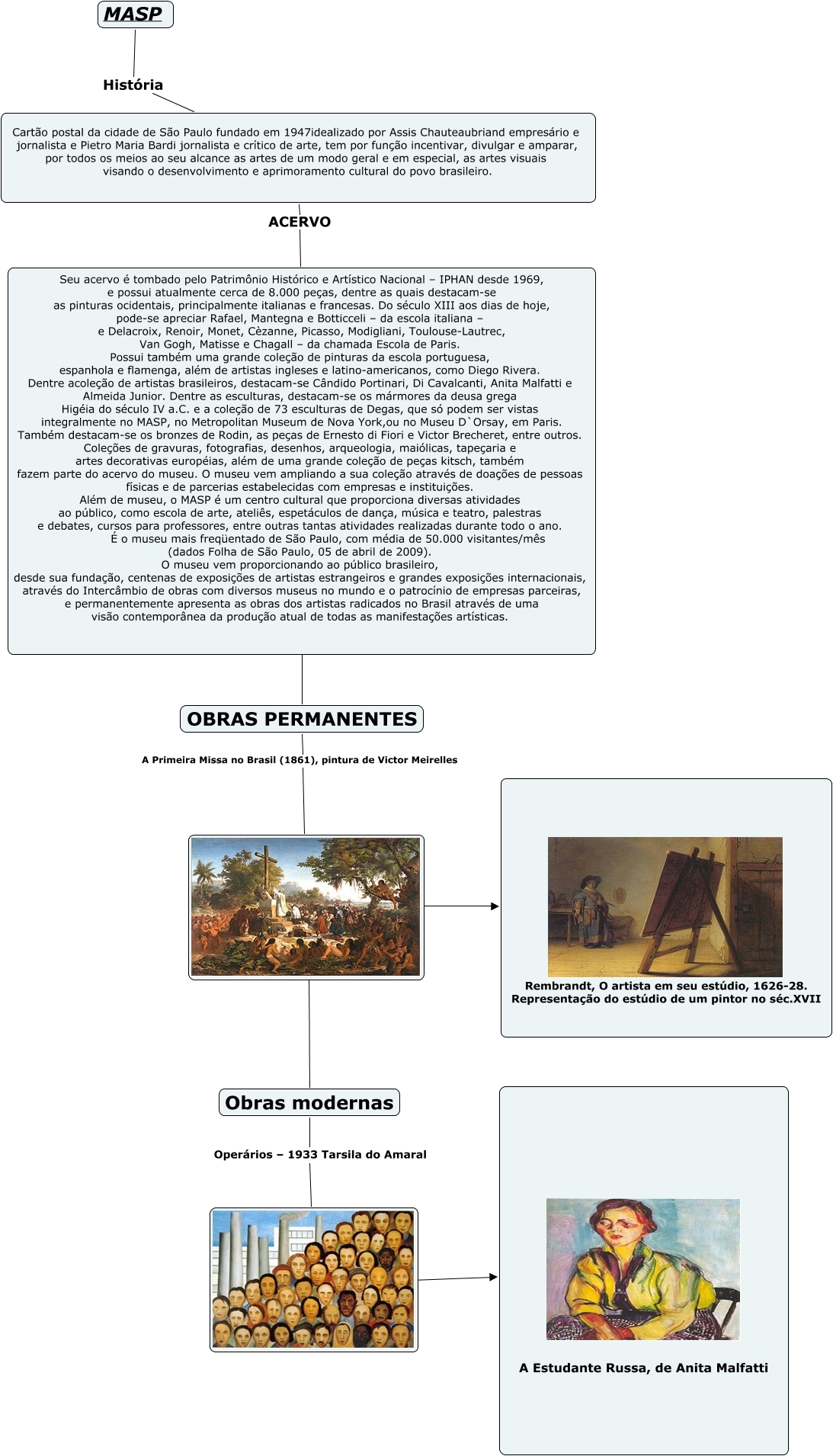 MASP

História

Cartão postal da cidade de São Paulo fundado em 1947idealizado por Assis Chauteaubriand empresário e jornalista e Pietro Maria Bardi jornalista e crítico de arte, tem por função incentivar, divulgar e amparar, por todos os meios ao seu alcance as artes de um modo geral e em especial, as artes visuais visando o desenvolvimento e aprimoramento cultural do povo brasileiro.

ACERVO

Seu acervo é tombado pelo Patrimônio Histórico e Artístico Nacional – IPHAN desde 1969, e possui atualmente cerca de 8.000 peças, dentre as quais destacam-se as pinturas ocidentais, principalmente italianas e francesas. Do século XIII aos dias de hoje, pode-se apreciar Rafael, Mantegna e Botticceli – da escola italiana – e Delacroix, Renoir, Monet, Cèzanne, Picasso, Modigliani, Toulouse-Lautrec, Van Gogh, Matisse e Chagall – da chamada Escola de Paris. Possui também uma grande coleção de pinturas da escola portuguesa, espanhola e flamenga, além de artistas ingleses e latino-americanos, como Diego Rivera. Dentre acoleção de artistas brasileiros, destacam-se Cândido Portinari, Di Cavalcanti, Anita Malfatti e Almeida Junior. Dentre as esculturas, destacam-se os mármores da deusa grega Higéia do século IV a.C. e a coleção de 73 esculturas de Degas, que só podem ser vistas integralmente no MASP, no Metropolitan Museum de Nova York,ou no Museu D`Orsay, em Paris. Também destacam-se os bronzes de Rodin, as peças de Ernesto di Fiori e Victor Brecheret, entre outros. Coleções de gravuras, fotografias, desenhos, arqueologia, maiólicas, tapeçaria e artes decorativas européias, além de uma grande coleção de peças kitsch, também fazem parte do acervo do museu. O museu vem ampliando a sua coleção através de doações de pessoas físicas e de parcerias estabelecidas com empresas e instituições. Além de museu, o MASP é um centro cultural que proporciona diversas atividades ao público, como escola de arte, ateliês, espetáculos de dança, música e teatro, palestras e debates, cursos para professores, entre outras tantas atividades realizadas durante todo o ano. É o museu mais freqüentado de São Paulo, com média de 50.000 visitantes/mês (dados Folha de São Paulo, 05 de abril de 2009). O museu vem proporcionando ao público brasileiro, desde sua fundação, centenas de exposições de artistas estrangeiros e grandes exposições internacionais, através do Intercâmbio de obras com diversos museus no mundo e o patrocínio de empresas parceiras, e permanentemente apresenta as obras dos artistas radicados no Brasil através de uma visão contemporânea da produção atual de todas as manifestações artísticas.

OBRAS PERMANENTES

A Primeira Missa no Brasil (1861), pintura de Victor Meirelles

Rembrandt, O artista em seu estúdio, 1626-28.
Representação do estúdio de um pintor no séc.XVII

Obras modernas

Operários – 1933 Tarsila do Amaral

A Estudante Russa, de Anita Malfatti